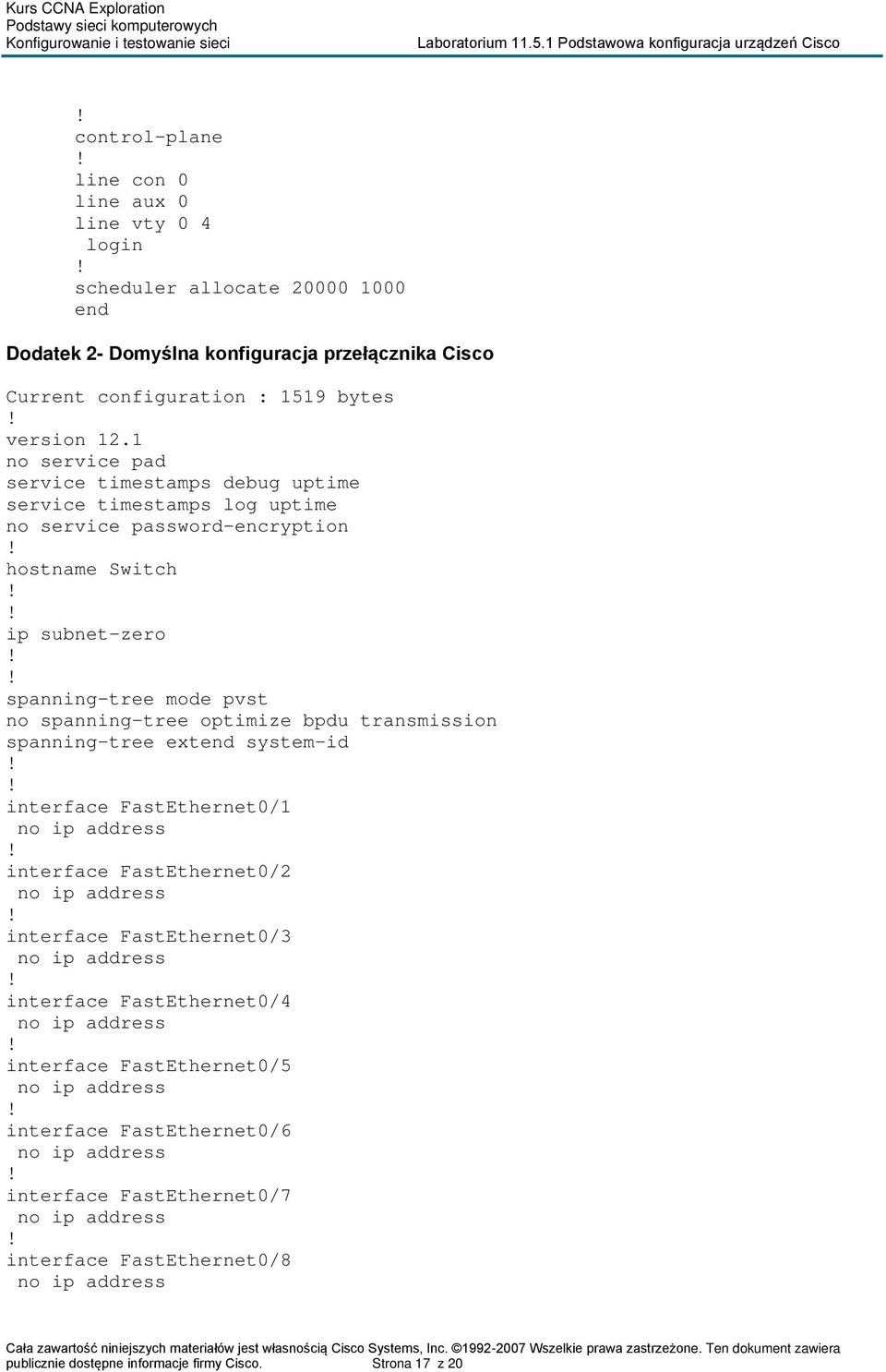 Kurs CCNA Exploration
Podstawy sieci komputerowych
Konfigurowanie i testowanie sieci

Laboratorium 11.5.1 Podstawowa konfiguracja urządzeń Cisco

!
control-plane
!
line con 0
line aux 0
line vty 0 4
 login
!
scheduler allocate 20000 1000
end

Dodatek 2- Domyślna konfiguracja przełącznika Cisco

Current configuration : 1519 bytes
!
version 12.1
no service pad
service timestamps debug uptime
service timestamps log uptime
no service password-encryption
!
hostname Switch
!
!
ip subnet-zero
!
!
spanning-tree mode pvst
no spanning-tree optimize bpdu transmission
spanning-tree extend system-id
!
!
interface FastEthernet0/1
 no ip address
!
interface FastEthernet0/2
 no ip address
!
interface FastEthernet0/3
 no ip address
!
interface FastEthernet0/4
 no ip address
!
interface FastEthernet0/5
 no ip address
!
interface FastEthernet0/6
 no ip address
!
interface FastEthernet0/7
 no ip address
!
interface FastEthernet0/8
 no ip address

Cała zawartość niniejszych materiałów jest własnością Cisco Systems, Inc. ©1992-2007 Wszelkie prawa zastrzeżone. Ten dokument zawiera publicznie dostępne informacje firmy Cisco. Strona 17 z 20